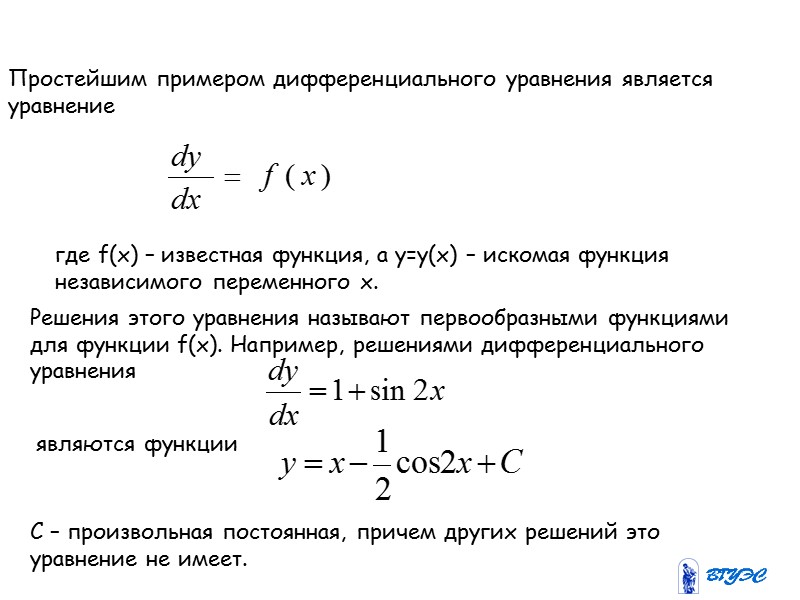 Простейшим примером дифференциального уравнения является уравнение

$\frac{dy}{dx} = f(x)$

где f(x) – известная функция, а y=y(x) – искомая функция независимого переменного x.

Решения этого уравнения называют первообразными функциями для функции f(x). Например, решениями дифференциального уравнения $\frac{dy}{dx} = 1 + \sin 2x$

являются функции $y = x - \frac{1}{2}\cos 2x + C$

C – произвольная постоянная, причем других решений это уравнение не имеет.

ВГУЭС